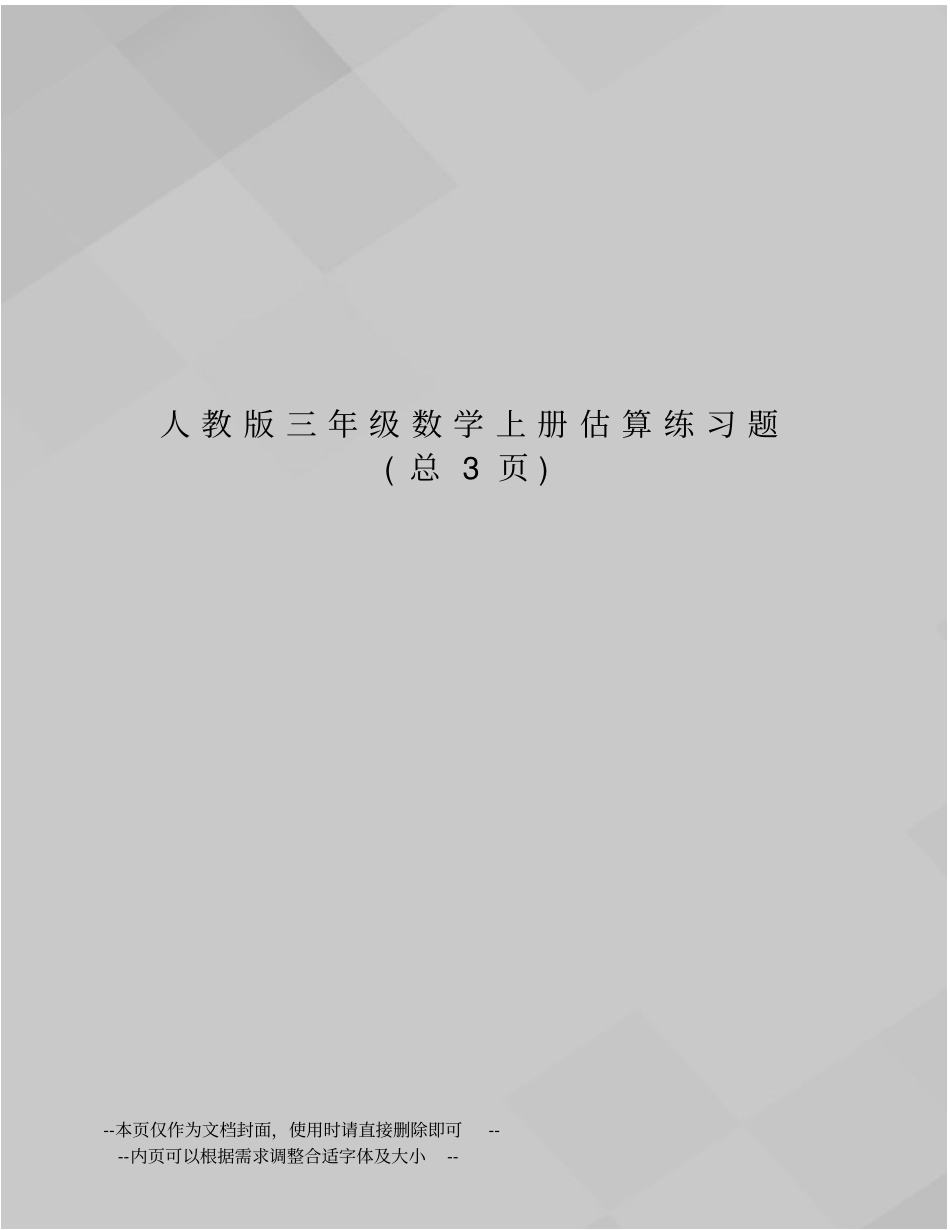 人教版三年级数学上册估算练习题
(总 3 页)

--本页仅作为文档封面，使用时请直接删除即可 --
--内页可以根据需求调整合适字体及大小 --